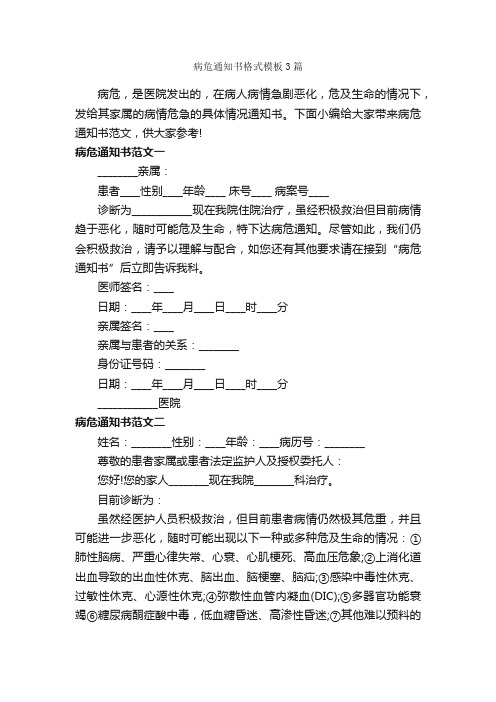 病危通知书格式模板3篇

病危，是医院发出的，在病人病情急剧恶化，危及生命的情况下，发给其家属的病情危急的具体情况通知书。下面小编给大家带来病危通知书范文，供大家参考!

病危通知书范文一

________亲属：

患者____性别____年龄____ 床号____ 病案号____

诊断为____________现在我院住院治疗，虽经积极救治但目前病情趋于恶化，随时可能危及生命，特下达病危通知。尽管如此，我们仍会积极救治，请予以理解与配合，如您还有其他要求请在接到“病危通知书”后立即告诉我科。

医师签名：____

日期：____年____月____日____时____分

亲属签名：____

亲属与患者的关系：________

身份证号码：________

日期：____年____月____日____时____分

____________医院

病危通知书范文二

姓名：________性别：____年龄：____病历号：________

尊敬的患者家属或患者法定监护人及授权委托人：

您好!您的家人________现在我院________科治疗。

目前诊断为：

虽然经医护人员积极救治，但目前患者病情仍然极其危重，并且可能进一步恶化，随时可能出现以下一种或多种危及生命的情况：①肺性脑病、严重心律失常、心衰、心肌梗死、高血压危象;②上消化道出血导致的出血性休克、脑出血、脑梗塞、脑疝;③感染中毒性休克、过敏性休克、心源性休克;④弥散性血管内凝血(DIC);⑤多器官功能衰竭⑥糖尿病酮症酸中毒，低血糖昏迷、高渗性昏迷;⑦其他难以预料的